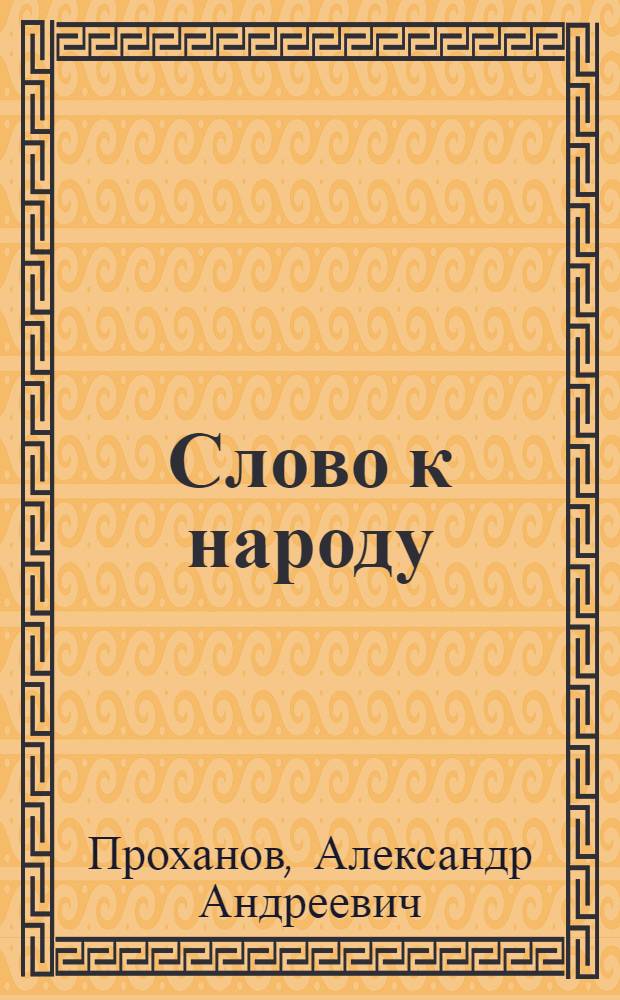 Слово к народу

Проханов, Александр Андреевич